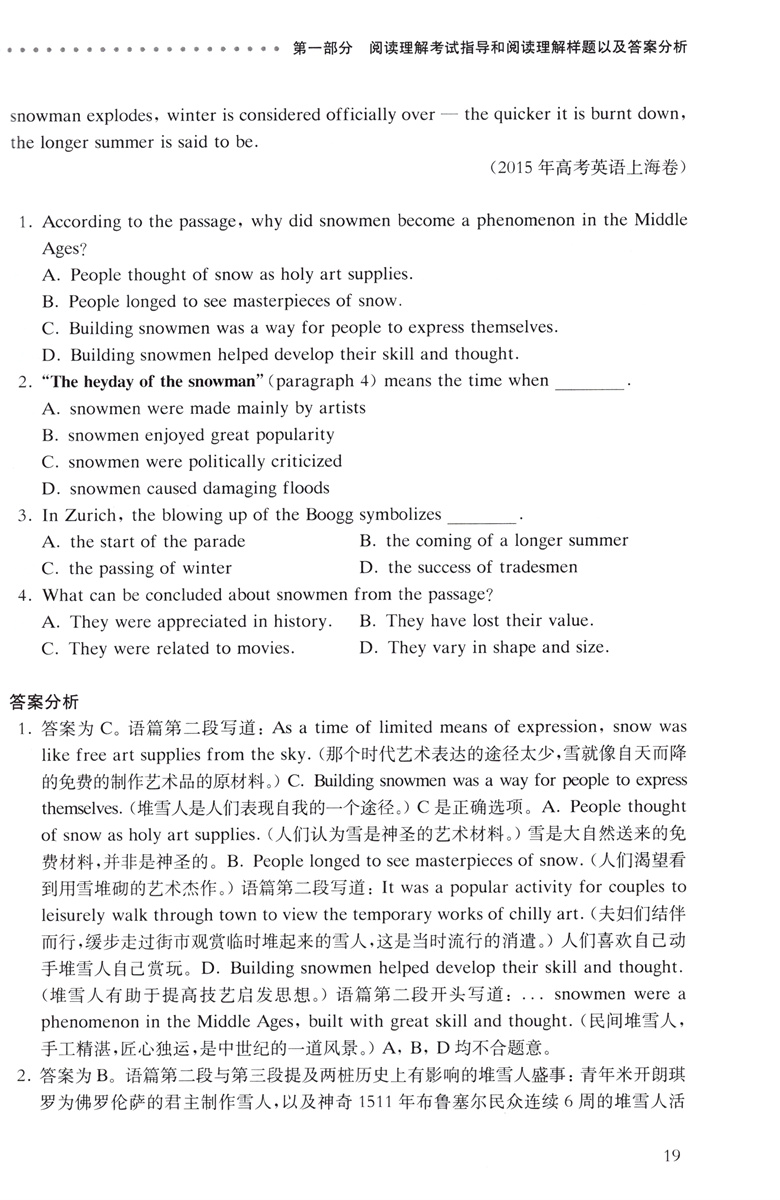 第一部分　阅读理解考试指导和阅读理解样题以及答案分析

snowman explodes, winter is considered officially over — the quicker it is burnt down, the longer summer is said to be.

（2015 年高考英语上海卷）

1. According to the passage, why did snowmen become a phenomenon in the Middle Ages?
A. People thought of snow as holy art supplies.
B. People longed to see masterpieces of snow.
C. Building snowmen was a way for people to express themselves.
D. Building snowmen helped develop their skill and thought.
2. "The heyday of the snowman" (paragraph 4) means the time when ________.
A. snowmen were made mainly by artists
B. snowmen enjoyed great popularity
C. snowmen were politically criticized
D. snowmen caused damaging floods
3. In Zurich, the blowing up of the Boogg symbolizes ________.
A. the start of the parade
B. the coming of a longer summer
C. the passing of winter
D. the success of tradesmen
4. What can be concluded about snowmen from the passage?
A. They were appreciated in history.
B. They have lost their value.
C. They were related to movies.
D. They vary in shape and size.

答案分析
1. 答案为 C。语篇第二段写道：As a time of limited means of expression, snow was like free art supplies from the sky.（那个时代艺术表达的途径太少，雪就像自天而降的免费的制作艺术品的原材料。）C. Building snowmen was a way for people to express themselves.（堆雪人是人们表现自我的一个途径。）C 是正确选项。A. People thought of snow as holy art supplies.（人们认为雪是神圣的艺术材料。）雪是大自然送来的免费材料，并非是神圣的。B. People longed to see masterpieces of snow.（人们渴望看到用雪堆砌的艺术杰作。）语篇第二段写道：It was a popular activity for couples to leisurely walk through town to view the temporary works of chilly art.（夫妇们结伴而行，缓步走过街市观赏临时堆起来的雪人，这是当时流行的消遣。）人们喜欢自己动手堆雪人自己赏玩。D. Building snowmen helped develop their skill and thought.（堆雪人有助于提高技艺启发思想。）语篇第二段开头写道：... snowmen were a phenomenon in the Middle Ages, built with great skill and thought.（民间堆雪人，手工精湛，匠心独运，是中世纪的一道风景。）A, B, D 均不合题意。
2. 答案为 B。语篇第二段与第三段提及两桩历史上有影响的堆雪人盛事：青年米开朗琪罗为佛罗伦萨的君主制作雪人，以及神奇 1511 年布鲁塞尔民众连续 6 周的堆雪人活

19